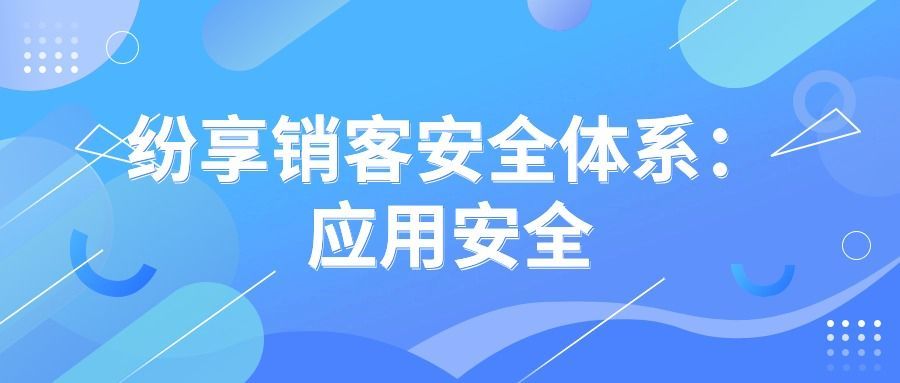 纷享销客安全体系：
应用安全